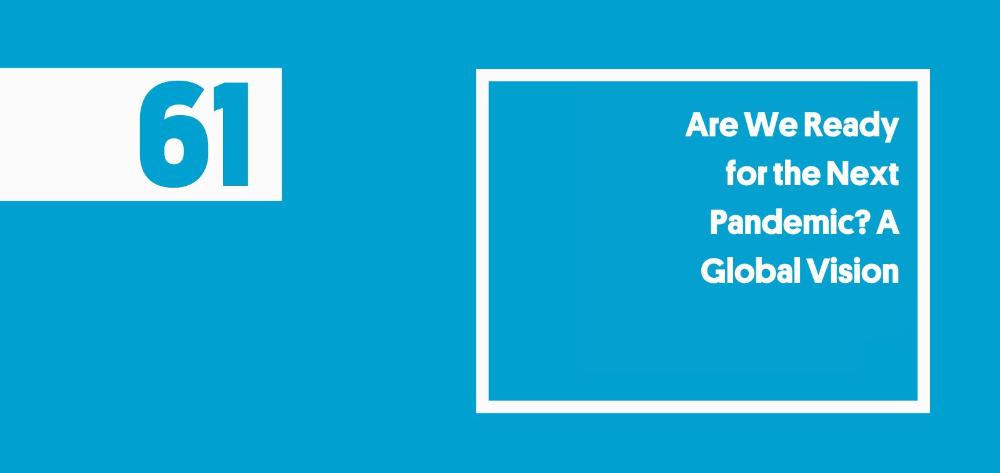 61

Are We Ready for the Next Pandemic? A Global Vision